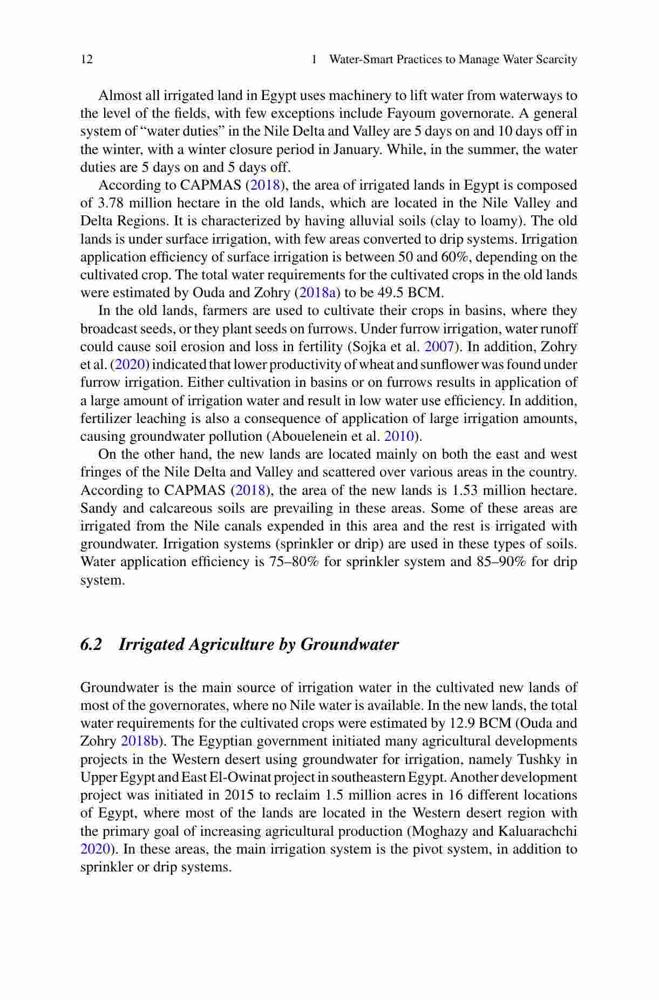 12 1 Water-Smart Practices to Manage Water Scarcity

Almost all irrigated land in Egypt uses machinery to lift water from waterways to the level of the fields, with few exceptions include Fayoum governorate. A general system of "water duties" in the Nile Delta and Valley are 5 days on and 10 days off in the winter, with a winter closure period in January. While, in the summer, the water duties are 5 days on and 5 days off.

According to CAPMAS (2018), the area of irrigated lands in Egypt is composed of 3.78 million hectare in the old lands, which are located in the Nile Valley and Delta Regions. It is characterized by having alluvial soils (clay to loamy). The old lands is under surface irrigation, with few areas converted to drip systems. Irrigation application efficiency of surface irrigation is between 50 and 60%, depending on the cultivated crop. The total water requirements for the cultivated crops in the old lands were estimated by Ouda and Zohry (2018a) to be 49.5 BCM.

In the old lands, farmers are used to cultivate their crops in basins, where they broadcast seeds, or they plant seeds on furrows. Under furrow irrigation, water runoff could cause soil erosion and loss in fertility (Sojka et al. 2007). In addition, Zohry et al. (2020) indicated that lower productivity of wheat and sunflower was found under furrow irrigation. Either cultivation in basins or on furrows results in application of a large amount of irrigation water and result in low water use efficiency. In addition, fertilizer leaching is also a consequence of application of large irrigation amounts, causing groundwater pollution (Abouelenein et al. 2010).

On the other hand, the new lands are located mainly on both the east and west fringes of the Nile Delta and Valley and scattered over various areas in the country. According to CAPMAS (2018), the area of the new lands is 1.53 million hectare. Sandy and calcareous soils are prevailing in these areas. Some of these areas are irrigated from the Nile canals expended in this area and the rest is irrigated with groundwater. Irrigation systems (sprinkler or drip) are used in these types of soils. Water application efficiency is 75–80% for sprinkler system and 85–90% for drip system.

6.2 Irrigated Agriculture by Groundwater

Groundwater is the main source of irrigation water in the cultivated new lands of most of the governorates, where no Nile water is available. In the new lands, the total water requirements for the cultivated crops were estimated by 12.9 BCM (Ouda and Zohry 2018b). The Egyptian government initiated many agricultural developments projects in the Western desert using groundwater for irrigation, namely Tushky in Upper Egypt and East El-Owinat project in southeastern Egypt. Another development project was initiated in 2015 to reclaim 1.5 million acres in 16 different locations of Egypt, where most of the lands are located in the Western desert region with the primary goal of increasing agricultural production (Moghazy and Kaluarachchi 2020). In these areas, the main irrigation system is the pivot system, in addition to sprinkler or drip systems.